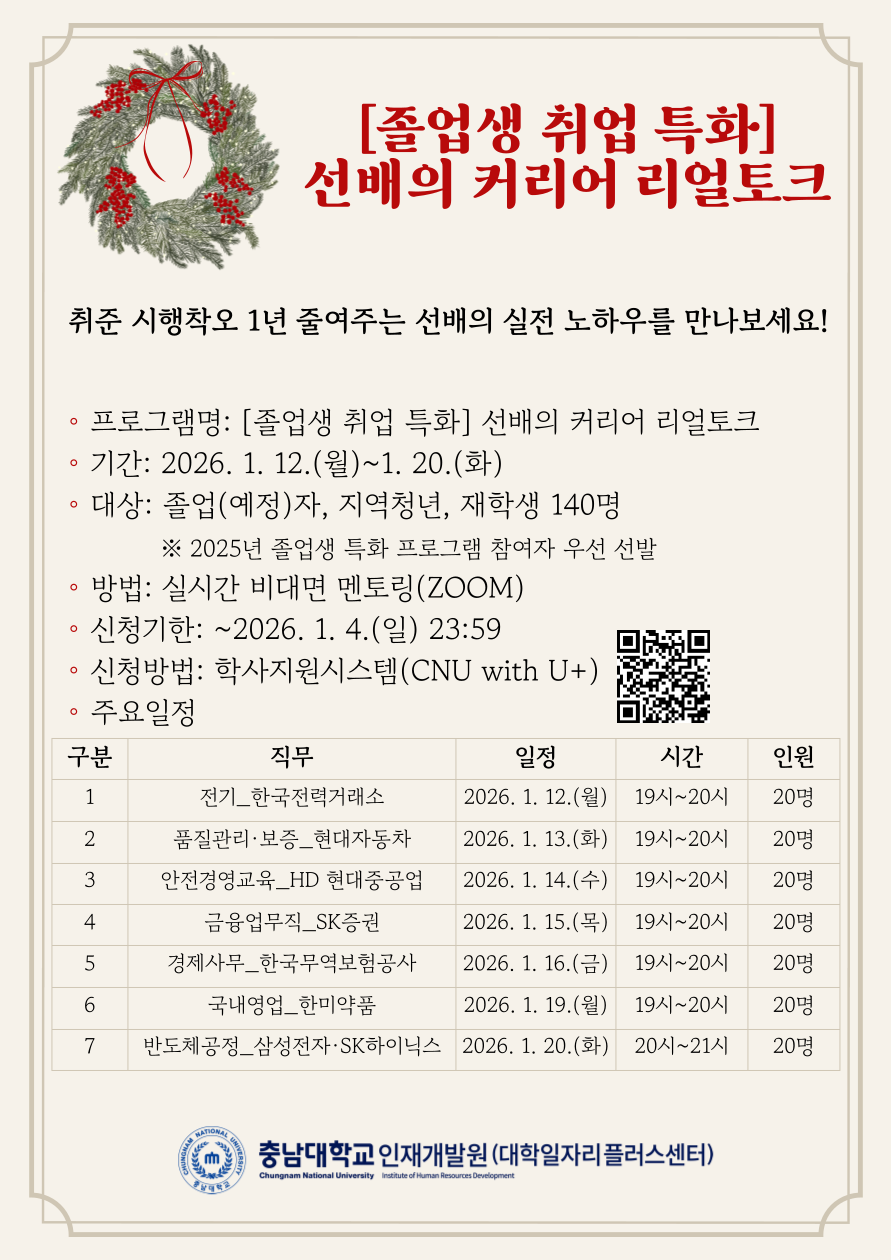 [졸업생 취업 특화]
선배의 커리어 리얼토크

취준 시행착오 1년 줄여주는 선배의 실전 노하우를 만나보세요!

◦ 프로그램명: [졸업생 취업 특화] 선배의 커리어 리얼토크
◦ 기간: 2026. 1. 12.(월)~1. 20.(화)
◦ 대상: 졸업(예정)자, 지역청년, 재학생 140명
※ 2025년 졸업생 특화 프로그램 참여자 우선 선발
◦ 방법: 실시간 비대면 멘토링(ZOOM)
◦ 신청기한: ~2026. 1. 4.(일) 23:59
◦ 신청방법: 학사지원시스템(CNU with U+)
◦ 주요일정

| 구분 | 직무 | 일정 | 시간 | 인원 |
|---|---|---|---|---|
| 1 | 전기_한국전력거래소 | 2026. 1. 12.(월) | 19시~20시 | 20명 |
| 2 | 품질관리·보증_현대자동차 | 2026. 1. 13.(화) | 19시~20시 | 20명 |
| 3 | 안전경영교육_HD 현대중공업 | 2026. 1. 14.(수) | 19시~20시 | 20명 |
| 4 | 금융업무직_SK증권 | 2026. 1. 15.(목) | 19시~20시 | 20명 |
| 5 | 경제사무_한국무역보험공사 | 2026. 1. 16.(금) | 19시~20시 | 20명 |
| 6 | 국내영업_한미약품 | 2026. 1. 19.(월) | 19시~20시 | 20명 |
| 7 | 반도체공정_삼성전자·SK하이닉스 | 2026. 1. 20.(화) | 20시~21시 | 20명 |

CHUNGNAM NATIONAL UNIVERSITY 충남대학교
충남대학교 인재개발원 (대학일자리플러스센터)
Chungnam National University Institute of Human Resources Development